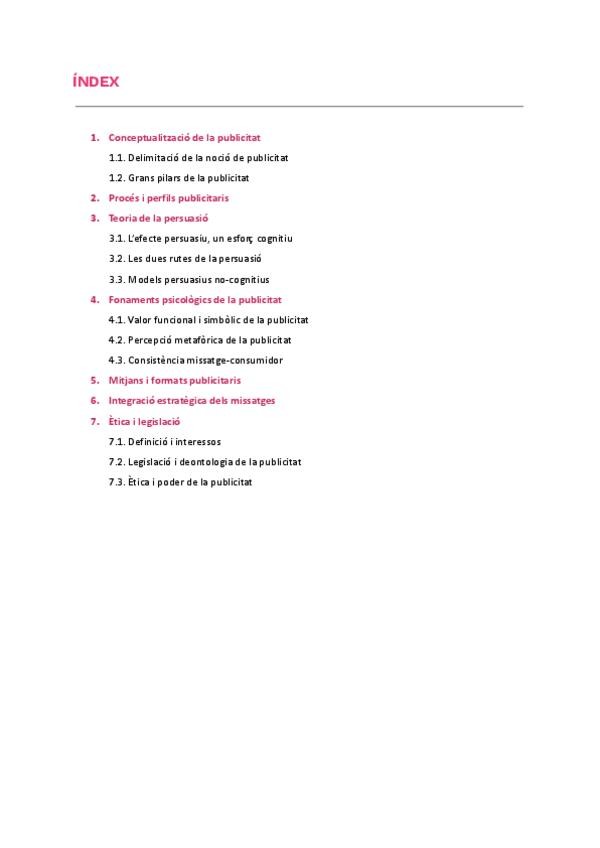 ÍNDEX

1. Conceptualització de la publicitat
1.1. Delimitació de la noció de publicitat
1.2. Grans pilars de la publicitat
2. Procés i perfils publicitaris
3. Teoria de la persuasió
3.1. L'efecte persuasiu, un esforç cognitiu
3.2. Les dues rutes de la persuasió
3.3. Models persuasius no-cognitius
4. Fonaments psicològics de la publicitat
4.1. Valor funcional i simbòlic de la publicitat
4.2. Percepció metafòrica de la publicitat
4.3. Consistència missatge-consumidor
5. Mitjans i formats publicitaris
6. Integració estratègica dels missatges
7. Ètica i legislació
7.1. Definició i interessos
7.2. Legislació i deontologia de la publicitat
7.3. Ètica i poder de la publicitat